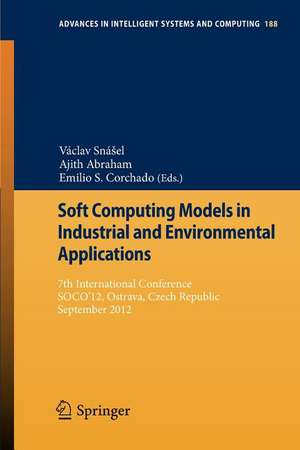 ADVANCES IN INTELLIGENT SYSTEMS AND COMPUTING 188

Václav Snášel
Ajith Abraham
Emilio S. Corchado (Eds.)

Soft Computing Models in Industrial and Environmental Applications

7th International Conference
SOCO'12, Ostrava, Czech Republic
September 2012

Springer